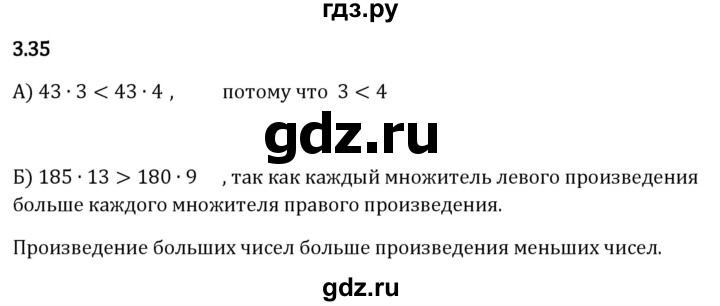 гдз.ру

3.35

А) $43 \cdot 3 < 43 \cdot 4$ , потому что $3 < 4$

gdz.ru

Б) $185 \cdot 13 > 180 \cdot 9$ , так как каждый множитель левого произведения больше каждого множителя правого произведения.

Произведение больших чисел больше произведения меньших чисел.

gdz.ru